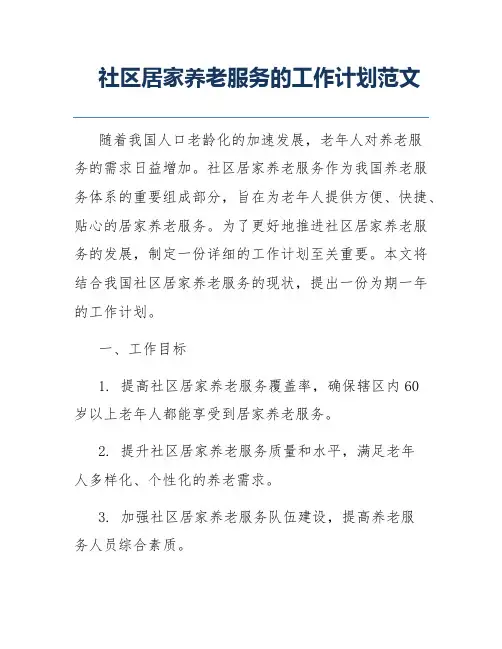 社区居家养老服务的工作计划范文

随着我国人口老龄化的加速发展，老年人对养老服务的需求日益增加。社区居家养老服务作为我国养老服务体系的重要组成部分，旨在为老年人提供方便、快捷、贴心的居家养老服务。为了更好地推进社区居家养老服务的发展，制定一份详细的工作计划至关重要。本文将结合我国社区居家养老服务的现状，提出一份为期一年的工作计划。

一、工作目标

1. 提高社区居家养老服务覆盖率，确保辖区内60岁以上老年人都能享受到居家养老服务。

2. 提升社区居家养老服务质量和水平，满足老年人多样化、个性化的养老需求。

3. 加强社区居家养老服务队伍建设，提高养老服务人员综合素质。